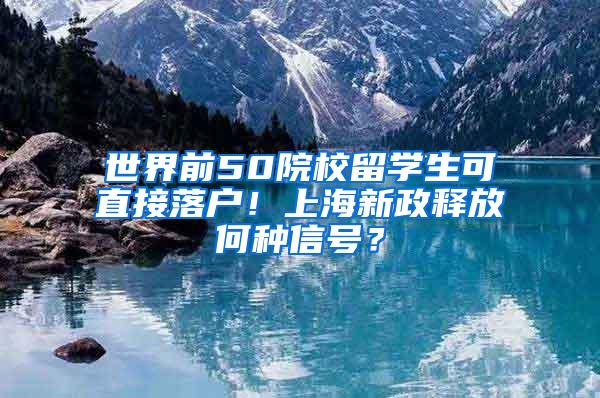 世界前50院校留学生可直接落户！上海新政释放何种信号？